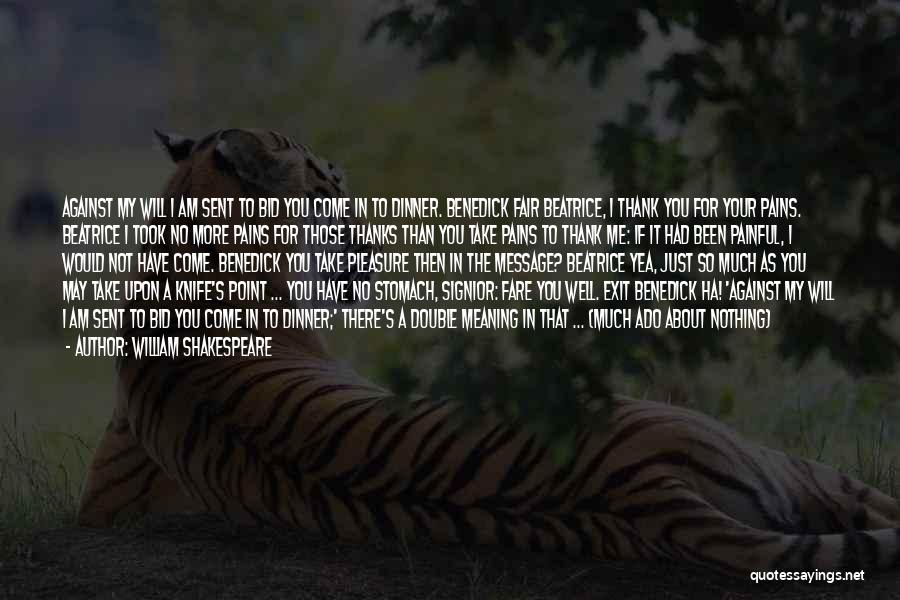 AGAINST MY WILL I AM SENT TO BID YOU COME IN TO DINNER. BENEDICK FAIR BEATRICE, I THANK YOU FOR YOUR PAINS. BEATRICE I TOOK NO MORE PAINS FOR THOSE THANKS THAN YOU TAKE PAINS TO THANK ME: IF IT HAD BEEN PAINFUL, I WOULD NOT HAVE COME. BENEDICK YOU TAKE PLEASURE THEN IN THE MESSAGE? BEATRICE YEA, JUST SO MUCH AS YOU MAY TAKE UPON A KNIFE'S POINT ... YOU HAVE NO STOMACH, SIGNIOR: FARE YOU WELL. EXIT BENEDICK HA! 'AGAINST MY WILL I AM SENT TO BID YOU COME IN TO DINNER;' THERE'S A DOUBLE MEANING IN THAT ... (MUCH ADO ABOUT NOTHING)

- AUTHOR: WILLIAM SHAKESPEARE

quotessayings.net